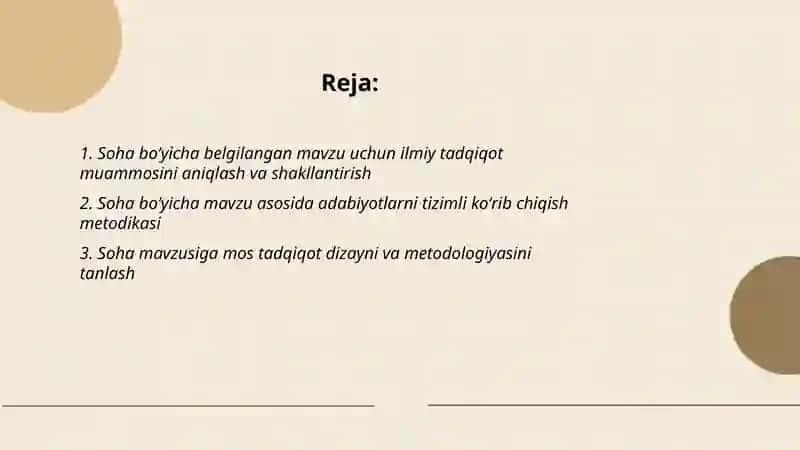 Reja:

1. Soha bo'yicha belgilangan mavzu uchun ilmiy tadqiqot muammosini aniqlash va shakllantirish

2. Soha bo'yicha mavzu asosida adabiyotlarni tizimli ko'rib chiqish metodikasi

3. Soha mavzusiga mos tadqiqot dizayni va metodologiyasini tanlash